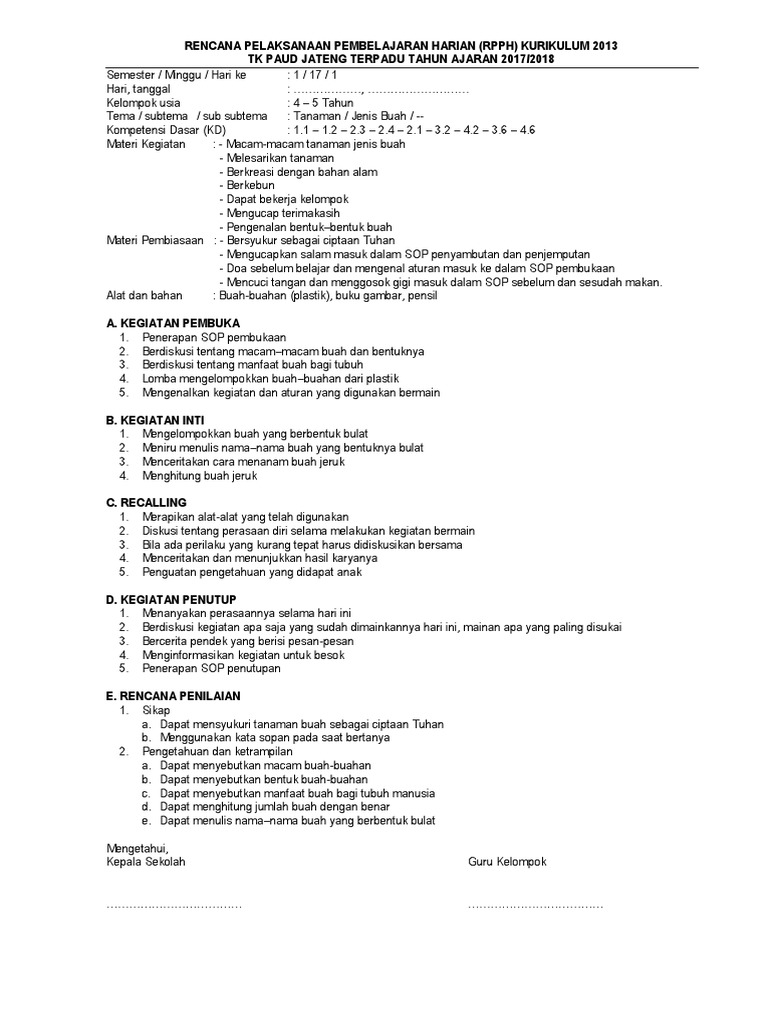 RENCANA PELAKSANAAN PEMBELAJARAN HARIAN (RPPH) KURIKULUM 2013
TK PAUD JATENG TERPADU TAHUN AJARAN 2017/2018

Semester / Minggu / Hari ke : 1 / 17 / 1
Hari, tanggal : ………………, ………………………
Kelompok usia : 4 – 5 Tahun
Tema / subtema / sub subtema : Tanaman / Jenis Buah / --
Kompetensi Dasar (KD) : 1.1 – 1.2 – 2.3 – 2.4 – 2.1 – 3.2 – 4.2 – 3.6 – 4.6
Materi Kegiatan : - Macam-macam tanaman jenis buah
- Melesarikan tanaman
- Berkreasi dengan bahan alam
- Berkebun
- Dapat bekerja kelompok
- Mengucap terimakasih
- Pengenalan bentuk–bentuk buah
Materi Pembiasaan : - Bersyukur sebagai ciptaan Tuhan
- Mengucapkan salam masuk dalam SOP penyambutan dan penjemputan
- Doa sebelum belajar dan mengenal aturan masuk ke dalam SOP pembukaan
- Mencuci tangan dan menggosok gigi masuk dalam SOP sebelum dan sesudah makan.
Alat dan bahan : Buah-buahan (plastik), buku gambar, pensil

A. KEGIATAN PEMBUKA
1. Penerapan SOP pembukaan
2. Berdiskusi tentang macam–macam buah dan bentuknya
3. Berdiskusi tentang manfaat buah bagi tubuh
4. Lomba mengelompokkan buah–buahan dari plastik
5. Mengenalkan kegiatan dan aturan yang digunakan bermain

B. KEGIATAN INTI
1. Mengelompokkan buah yang berbentuk bulat
2. Meniru menulis nama–nama buah yang bentuknya bulat
3. Menceritakan cara menanam buah jeruk
4. Menghitung buah jeruk

C. RECALLING
1. Merapikan alat-alat yang telah digunakan
2. Diskusi tentang perasaan diri selama melakukan kegiatan bermain
3. Bila ada perilaku yang kurang tepat harus didiskusikan bersama
4. Menceritakan dan menunjukkan hasil karyanya
5. Penguatan pengetahuan yang didapat anak

D. KEGIATAN PENUTUP
1. Menanyakan perasaannya selama hari ini
2. Berdiskusi kegiatan apa saja yang sudah dimainkannya hari ini, mainan apa yang paling disukai
3. Bercerita pendek yang berisi pesan-pesan
4. Menginformasikan kegiatan untuk besok
5. Penerapan SOP penutupan

E. RENCANA PENILAIAN
1. Sikap
a. Dapat mensyukuri tanaman buah sebagai ciptaan Tuhan
b. Menggunakan kata sopan pada saat bertanya
2. Pengetahuan dan ketrampilan
a. Dapat menyebutkan macam buah-buahan
b. Dapat menyebutkan bentuk buah-buahan
c. Dapat menyebutkan manfaat buah bagi tubuh manusia
d. Dapat menghitung jumlah buah dengan benar
e. Dapat menulis nama–nama buah yang berbentuk bulat

Mengetahui,
Kepala Sekolah

Guru Kelompok

………………………………

………………………………